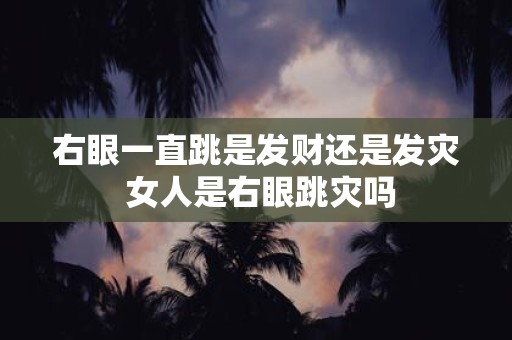 右眼一直跳是发财还是发灾
女人是右眼跳灾吗